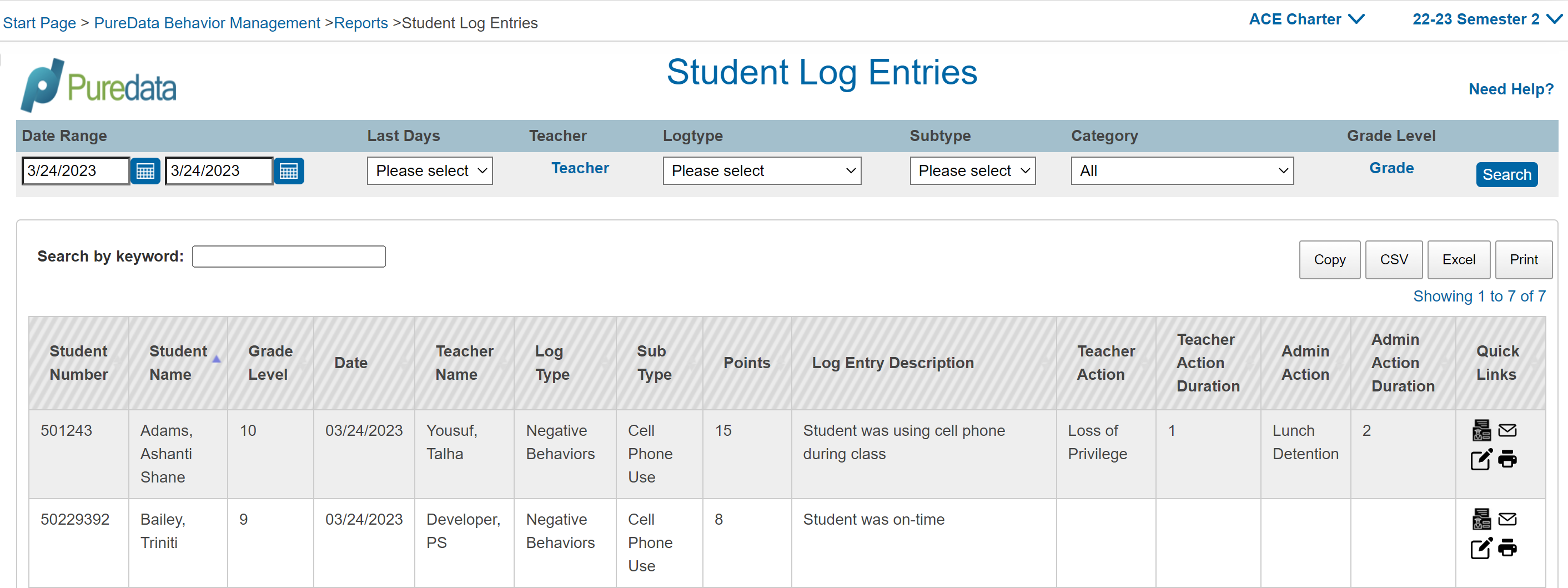 Start Page > PureData Behavior Management >Reports >Student Log Entries

ACE Charter 22-23 Semester 2

Puredata

Student Log Entries

Need Help?

| Date Range | Last Days | Teacher | Logtype | Subtype | Category | Grade Level | |
|---|---|---|---|---|---|---|---|
| 3/24/2023 3/24/2023 | Please select | Teacher | Please select | Please select | All | Grade | Search |

Search by keyword:

Copy CSV Excel Print

Showing 1 to 7 of 7

| Student Number | Student Name | Grade Level | Date | Teacher Name | Log Type | Sub Type | Points | Log Entry Description | Teacher Action | Teacher Action Duration | Admin Action | Admin Action Duration | Quick Links |
|---|---|---|---|---|---|---|---|---|---|---|---|---|---|
| 501243 | Adams, Ashanti Shane | 10 | 03/24/2023 | Yousuf, Talha | Negative Behaviors | Cell Phone Use | 15 | Student was using cell phone during class | Loss of Privilege | 1 | Lunch Detention | 2 | |
| 50229392 | Bailey, Triniti | 9 | 03/24/2023 | Developer, PS | Negative Behaviors | Cell Phone Use | 8 | Student was on-time | | | | | |